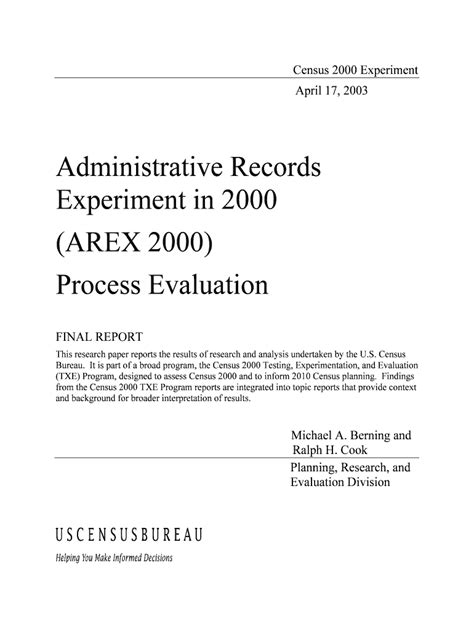 Census 2000 Experiment

April 17, 2003

Administrative Records Experiment in 2000

(AREX 2000)

Process Evaluation

FINAL REPORT

This research paper reports the results of research and analysis undertaken by the U.S. Census Bureau. It is part of a broad program, the Census 2000 Testing, Experimentation, and Evaluation (TXE) Program, designed to assess Census 2000 and to inform 2010 Census planning. Findings from the Census 2000 TXE Program reports are integrated into topic reports that provide context and background for broader interpretation of results.

Michael A. Berning and Ralph H. Cook

Planning, Research, and Evaluation Division

USCENSUSBUREAU

Helping You Make Informed Decisions